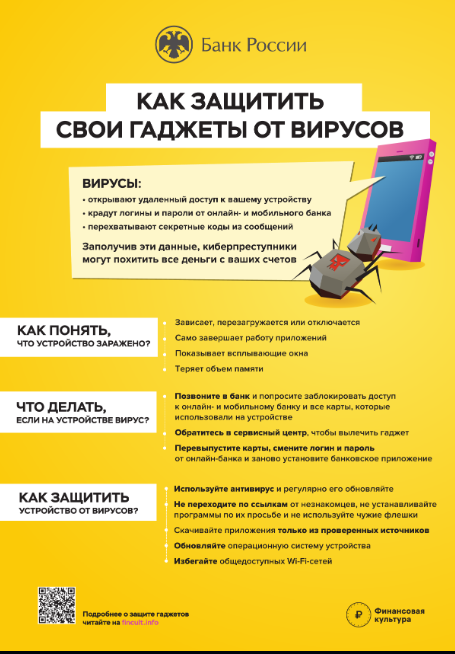 Банк России

КАК ЗАЩИТИТЬ СВОИ ГАДЖЕТЫ ОТ ВИРУСОВ

ВИРУСЫ:
• открывают удаленный доступ к вашему устройству
• крадут логины и пароли от онлайн- и мобильного банка
• перехватывают секретные коды из сообщений

Заполучив эти данные, киберпреступники могут похитить все деньги с ваших счетов

КАК ПОНЯТЬ, ЧТО УСТРОЙСТВО ЗАРАЖЕНО?

Зависает, перезагружается или отключается
Само завершает работу приложений
Показывает всплывающие окна
Теряет объем памяти

ЧТО ДЕЛАТЬ, ЕСЛИ НА УСТРОЙСТВЕ ВИРУС?

Позвоните в банк и попросите заблокировать доступ к онлайн- и мобильному банку и все карты, которые использовали на устройстве
Обратитесь в сервисный центр, чтобы вылечить гаджет
Перевыпустите карты, смените логин и пароль от онлайн-банка и заново установите банковское приложение

КАК ЗАЩИТИТЬ УСТРОЙСТВО ОТ ВИРУСОВ?

Используйте антивирус и регулярно его обновляйте
Не переходите по ссылкам от незнакомцев, не устанавливайте программы по их просьбе и не используйте чужие флешки
Скачивайте приложения только из проверенных источников
Обновляйте операционную систему устройства
Избегайте общедоступных Wi-Fi-сетей

Подробнее о защите гаджетов читайте на fincult.info

Финансовая культура